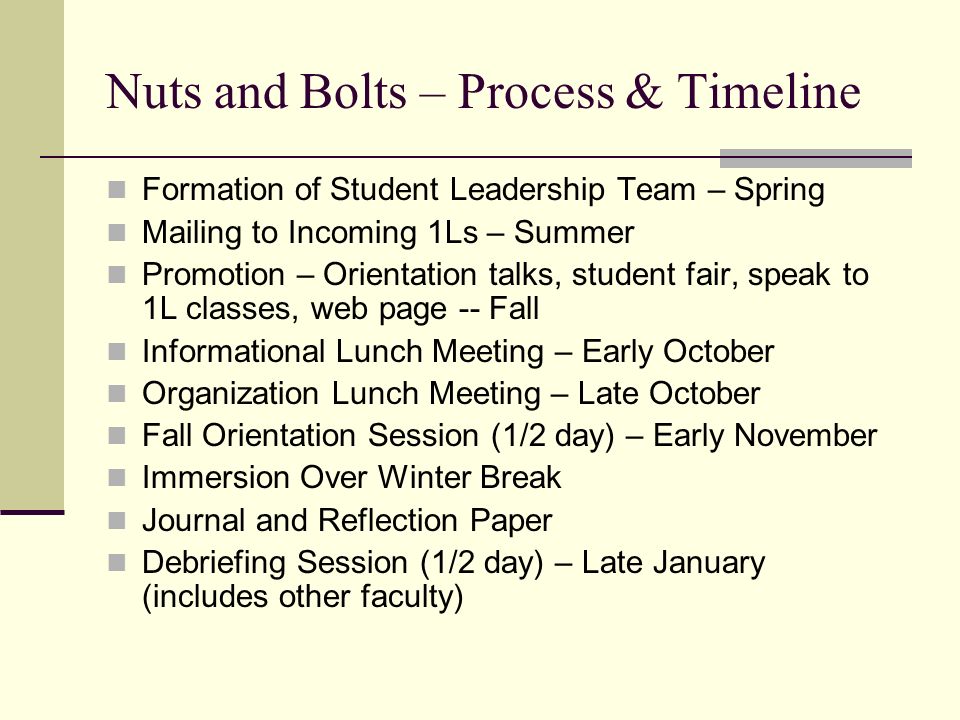 Nuts and Bolts – Process & Timeline

- Formation of Student Leadership Team – Spring
- Mailing to Incoming 1Ls – Summer
- Promotion – Orientation talks, student fair, speak to 1L classes, web page -- Fall
- Informational Lunch Meeting – Early October
- Organization Lunch Meeting – Late October
- Fall Orientation Session (1/2 day) – Early November
- Immersion Over Winter Break
- Journal and Reflection Paper
- Debriefing Session (1/2 day) – Late January (includes other faculty)